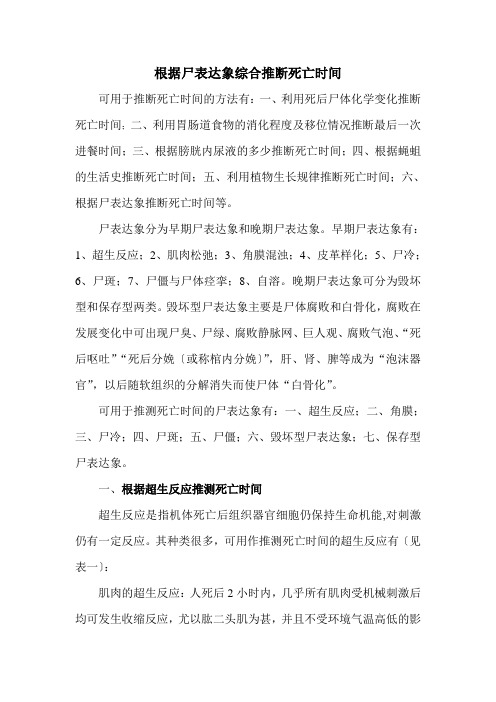 根据尸表达象综合推断死亡时间

可用于推断死亡时间的方法有：一、利用死后尸体化学变化推断死亡时间；二、利用胃肠道食物的消化程度及移位情况推断最后一次进餐时间；三、根据膀胱内尿液的多少推断死亡时间；四、根据蝇蛆的生活史推断死亡时间；五、利用植物生长规律推断死亡时间；六、根据尸表达象推断死亡时间等。

尸表达象分为早期尸表达象和晚期尸表达象。早期尸表达象有：1、超生反应；2、肌肉松弛；3、角膜混浊；4、皮革样化；5、尸冷；6、尸斑；7、尸僵与尸体痉挛；8、自溶。晚期尸表达象可分为毁坏型和保存型两类。毁坏型尸表达象主要是尸体腐败和白骨化，腐败在发展变化中可出现尸臭、尸绿、腐败静脉网、巨人观、腐败气泡、“死后呕吐”“死后分娩〔或称棺内分娩〕”，肝、肾、脾等成为“泡沫器官”，以后随软组织的分解消失而使尸体“白骨化”。

可用于推测死亡时间的尸表达象有：一、超生反应；二、角膜；三、尸冷；四、尸斑；五、尸僵；六、毁坏型尸表达象；七、保存型尸表达象。

一、根据超生反应推测死亡时间

超生反应是指机体死亡后组织器官细胞仍保持生命机能,对刺激仍有一定反应。其种类很多，可用作推测死亡时间的超生反应有〔见表一〕：

肌肉的超生反应：人死后 2 小时内，几乎所有肌肉受机械刺激后均可发生收缩反应，尤以肱二头肌为甚，并且不受环境气温高低的影